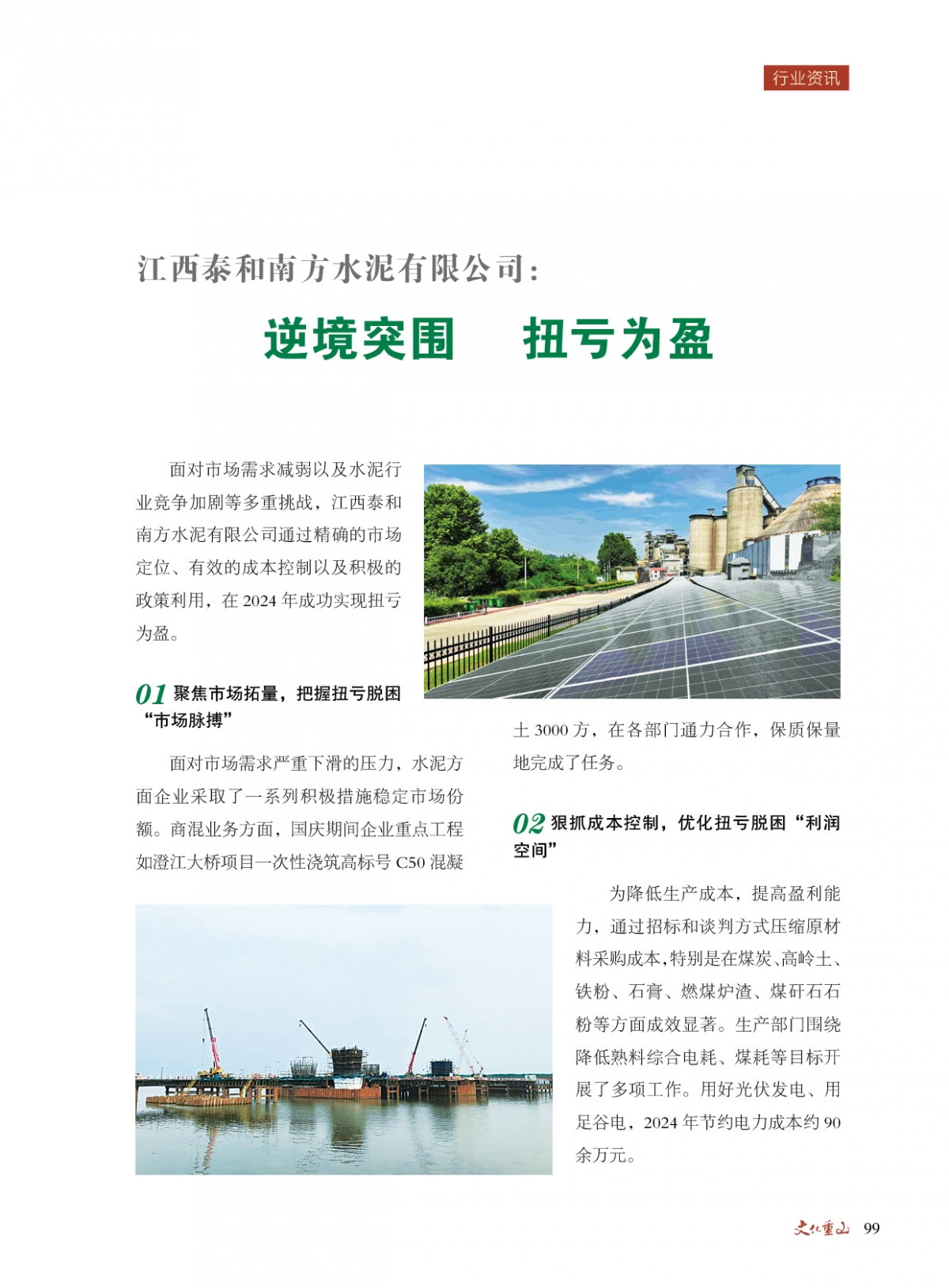 行业资讯

江西泰和南方水泥有限公司：

逆境突围　扭亏为盈

面对市场需求减弱以及水泥行业竞争加剧等多重挑战，江西泰和南方水泥有限公司通过精确的市场定位、有效的成本控制以及积极的政策利用，在 2024 年成功实现扭亏为盈。

01 聚焦市场拓量，把握扭亏脱困“市场脉搏”

面对市场需求严重下滑的压力，水泥方面企业采取了一系列积极措施稳定市场份额。商混业务方面，国庆期间企业重点工程如澄江大桥项目一次性浇筑高标号 C50 混凝土 3000 方，在各部门通力合作，保质保量地完成了任务。

02 狠抓成本控制，优化扭亏脱困“利润空间”

为降低生产成本，提高盈利能力，通过招标和谈判方式压缩原材料采购成本，特别是在煤炭、高岭土、铁粉、石膏、燃煤炉渣、煤矸石石粉等方面成效显著。生产部门围绕降低熟料综合电耗、煤耗等目标开展了多项工作。用好光伏发电、用足谷电，2024 年节约电力成本约 90 余万元。

文化重山 99